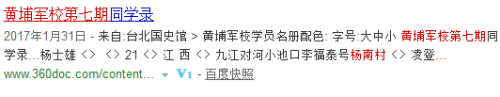 黄埔军校第七期同学录

2017年1月31日 - 来自:台北国史馆 > 黄埔军校学员名册配色: 字号:大中小 黄埔军校第七期同学录...杨士雄 <> <> 21 <> 江 西 <> 九江对河小池口李福泰号杨南村 <> 凌登...

www.360doc.com/content... V1 - 百度快照